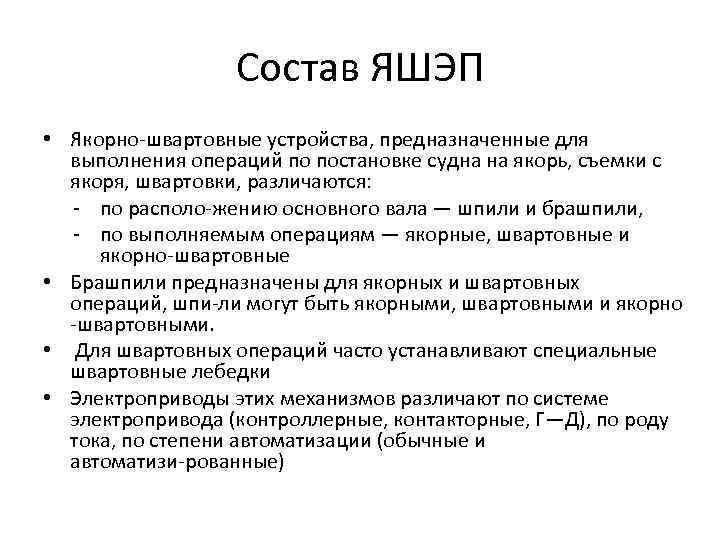 Состав ЯШЭП

• Якорно-швартовные устройства, предназначенные для выполнения операций по постановке судна на якорь, съемки с якоря, швартовки, различаются:
- по располо-жению основного вала — шпили и брашпили,
- по выполняемым операциям — якорные, швартовные и якорно-швартовные

• Брашпили предназначены для якорных и швартовных операций, шпи-ли могут быть якорными, швартовными и якорно -швартовными.

• Для швартовных операций часто устанавливают специальные швартовные лебедки

• Электроприводы этих механизмов различают по системе электропривода (контроллерные, контакторные, Г—Д), по роду тока, по степени автоматизации (обычные и автоматизи-рованные)